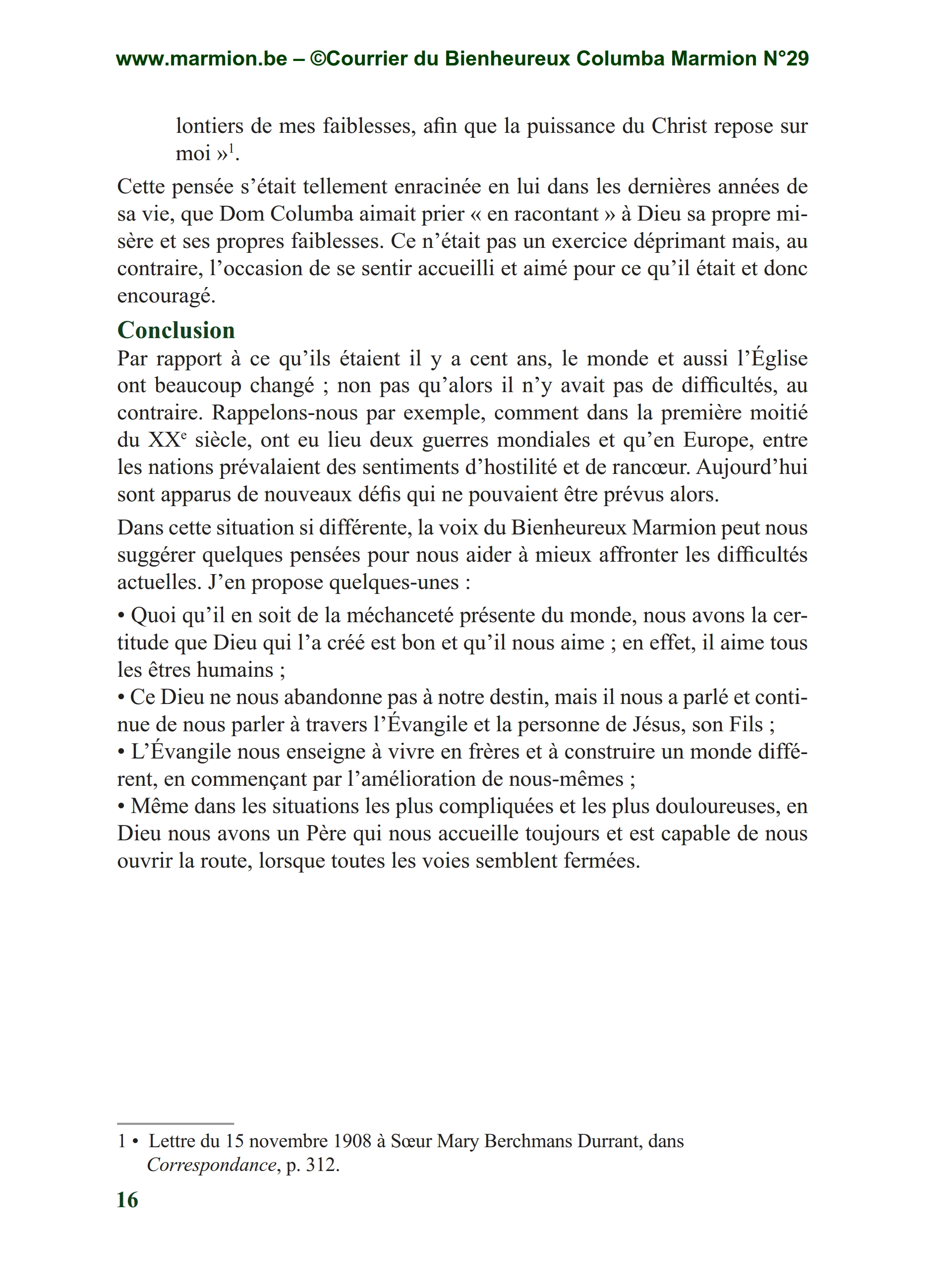 www.marmion.be – ©Courrier du Bienheureux Columba Marmion N°29

lontiers de mes faiblesses, afin que la puissance du Christ repose sur moi »$^1$.

Cette pensée s’était tellement enracinée en lui dans les dernières années de sa vie, que Dom Columba aimait prier « en racontant » à Dieu sa propre misère et ses propres faiblesses. Ce n’était pas un exercice déprimant mais, au contraire, l’occasion de se sentir accueilli et aimé pour ce qu’il était et donc encouragé.

Conclusion

Par rapport à ce qu’ils étaient il y a cent ans, le monde et aussi l’Église ont beaucoup changé ; non pas qu’alors il n’y avait pas de difficultés, au contraire. Rappelons-nous par exemple, comment dans la première moitié du XX$^e$ siècle, ont eu lieu deux guerres mondiales et qu’en Europe, entre les nations prévalaient des sentiments d’hostilité et de rancœur. Aujourd’hui sont apparus de nouveaux défis qui ne pouvaient être prévus alors.

Dans cette situation si différente, la voix du Bienheureux Marmion peut nous suggérer quelques pensées pour nous aider à mieux affronter les difficultés actuelles. J’en propose quelques-unes :

• Quoi qu’il en soit de la méchanceté présente du monde, nous avons la certitude que Dieu qui l’a créé est bon et qu’il nous aime ; en effet, il aime tous les êtres humains ;
• Ce Dieu ne nous abandonne pas à notre destin, mais il nous a parlé et continue de nous parler à travers l’Évangile et la personne de Jésus, son Fils ;
• L’Évangile nous enseigne à vivre en frères et à construire un monde différent, en commençant par l’amélioration de nous-mêmes ;
• Même dans les situations les plus compliquées et les plus douloureuses, en Dieu nous avons un Père qui nous accueille toujours et est capable de nous ouvrir la route, lorsque toutes les voies semblent fermées.

1 • Lettre du 15 novembre 1908 à Sœur Mary Berchmans Durrant, dans Correspondance, p. 312.

16